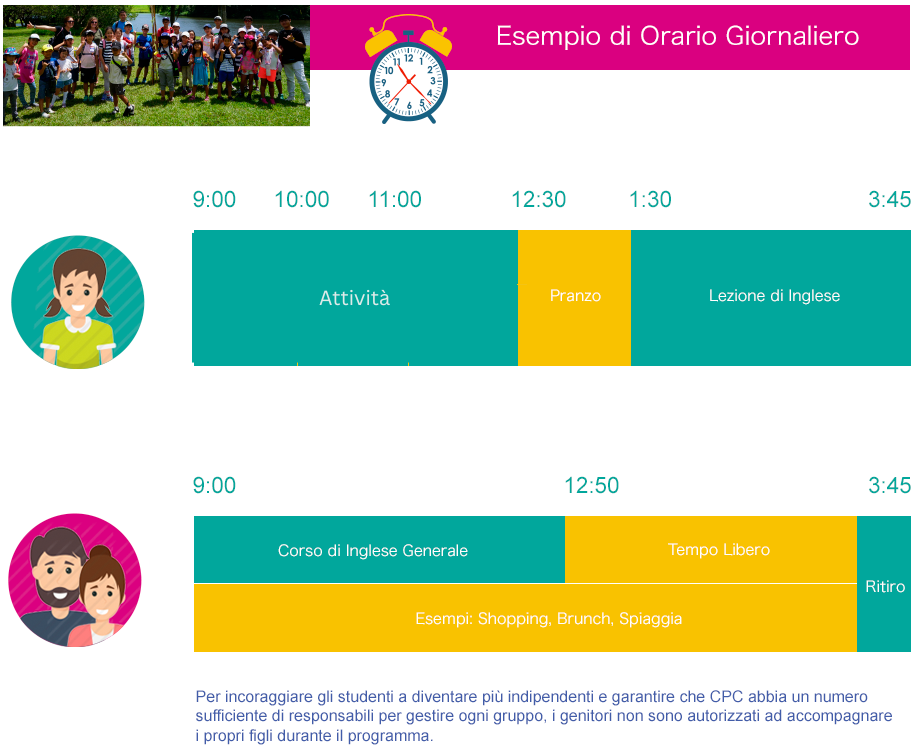 Esempio di Orario Giornaliero

9:00 10:00 11:00 12:30 1:30 3:45

Attività

Pranzo

Lezione di Inglese

9:00 12:50 3:45

Corso di Inglese Generale

Tempo Libero

Ritiro

Esempi: Shopping, Brunch, Spiaggia

Per incoraggiare gli studenti a diventare più indipendenti e garantire che CPC abbia un numero sufficiente di responsabili per gestire ogni gruppo, i genitori non sono autorizzati ad accompagnare i propri figli durante il programma.